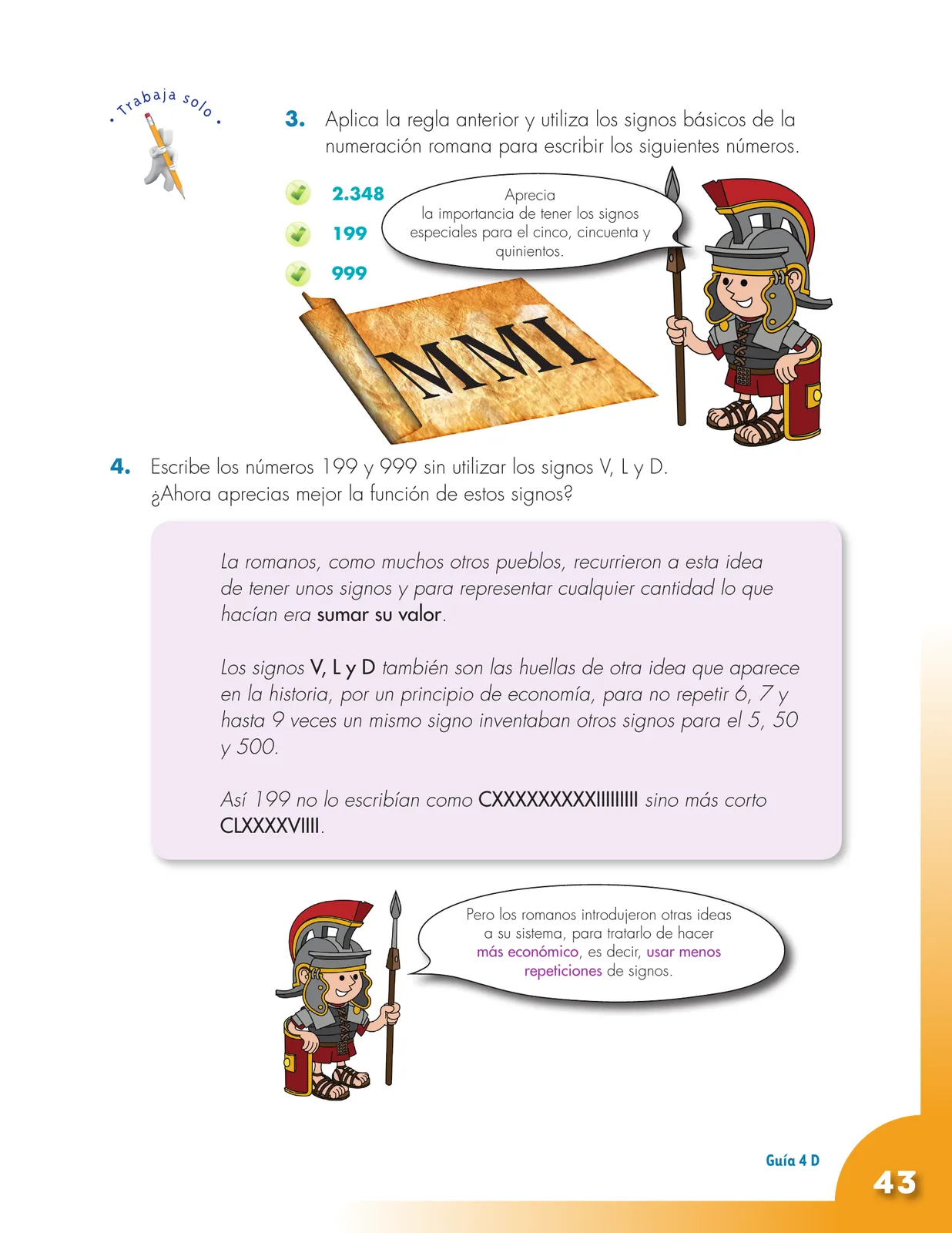 • Trabaja solo •

3. Aplica la regla anterior y utiliza los signos básicos de la numeración romana para escribir los siguientes números.

2.348

199

999

Aprecia la importancia de tener los signos especiales para el cinco, cincuenta y quinientos.

MMI

4. Escribe los números 199 y 999 sin utilizar los signos V, L y D. ¿Ahora aprecias mejor la función de estos signos?

La romanos, como muchos otros pueblos, recurrieron a esta idea de tener unos signos y para representar cualquier cantidad lo que hacían era sumar su valor.

Los signos V, L y D también son las huellas de otra idea que aparece en la historia, por un principio de economía, para no repetir 6, 7 y hasta 9 veces un mismo signo inventaban otros signos para el 5, 50 y 500.

Así 199 no lo escribían como CXXXXXXXXXIIIIIIIII sino más corto CLXXXXVIIII.

Pero los romanos introdujeron otras ideas a su sistema, para tratarlo de hacer más económico, es decir, usar menos repeticiones de signos.

Guía 4 D

43